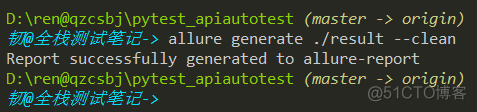 D:\ren@qzcsbj\pytest_apiautotest (master -> origin)
韧@全栈测试笔记-> allure generate ./result --clean
Report successfully generated to allure-report
D:\ren@qzcsbj\pytest_apiautotest (master -> origin)
韧@全栈测试笔记->
@51CTO博客